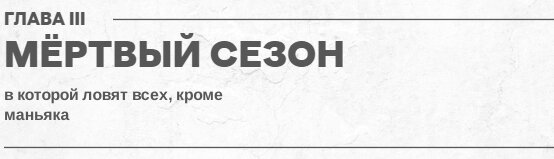 ГЛАВА III

МЁРТВЫЙ СЕЗОН

в которой ловят всех, кроме маньяка